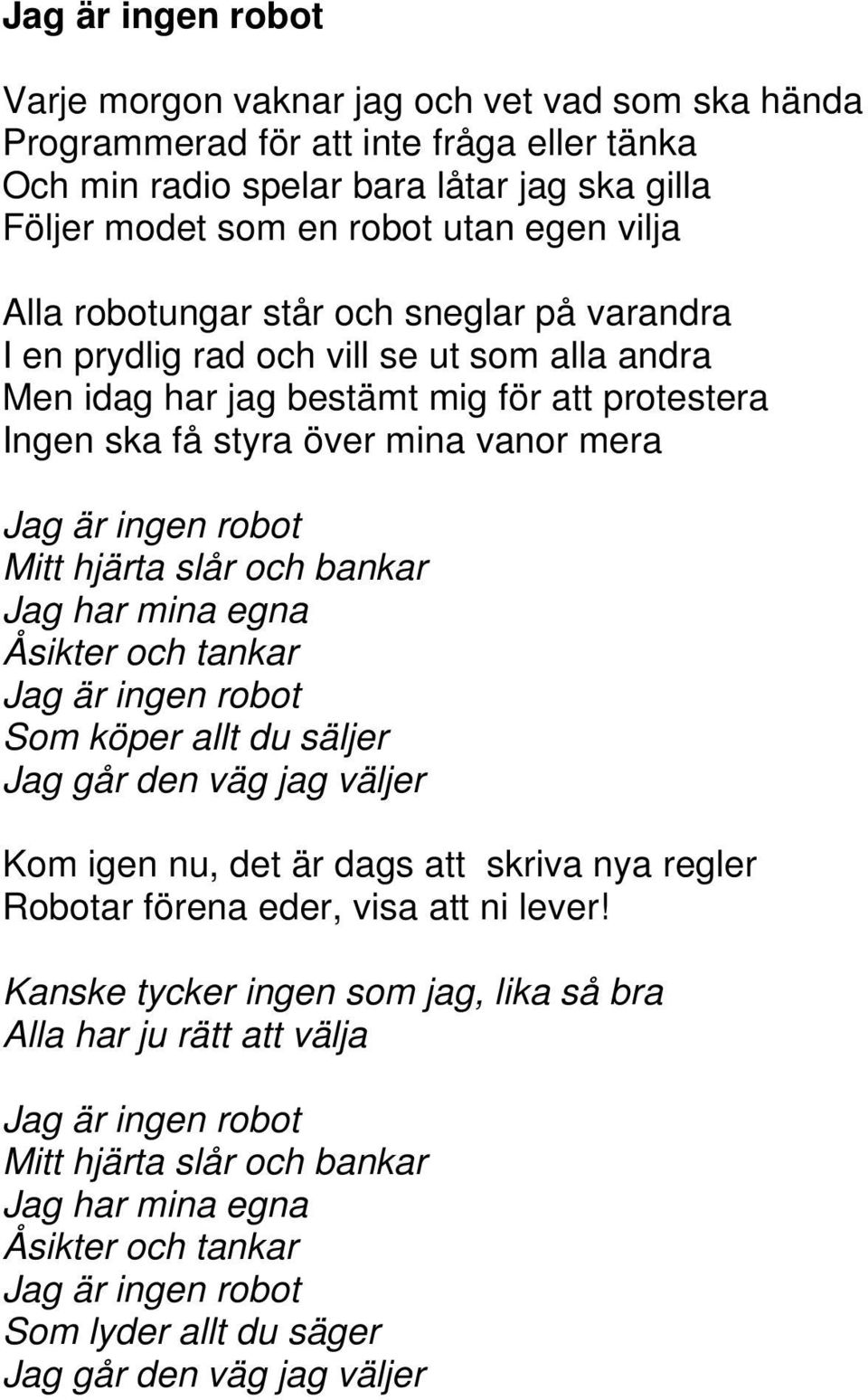 Jag är ingen robot

Varje morgon vaknar jag och vet vad som ska hända
Programmerad för att inte fråga eller tänka
Och min radio spelar bara låtar jag ska gilla
Följer modet som en robot utan egen vilja

Alla robotungar står och sneglar på varandra
I en prydlig rad och vill se ut som alla andra
Men idag har jag bestämt mig för att protestera
Ingen ska få styra över mina vanor mera

Jag är ingen robot
Mitt hjärta slår och bankar
Jag har mina egna
Åsikter och tankar
Jag är ingen robot
Som köper allt du säljer
Jag går den väg jag väljer

Kom igen nu, det är dags att skriva nya regler
Robotar förena eder, visa att ni lever!

Kanske tycker ingen som jag, lika så bra
Alla har ju rätt att välja

Jag är ingen robot
Mitt hjärta slår och bankar
Jag har mina egna
Åsikter och tankar
Jag är ingen robot
Som lyder allt du säger
Jag går den väg jag väljer